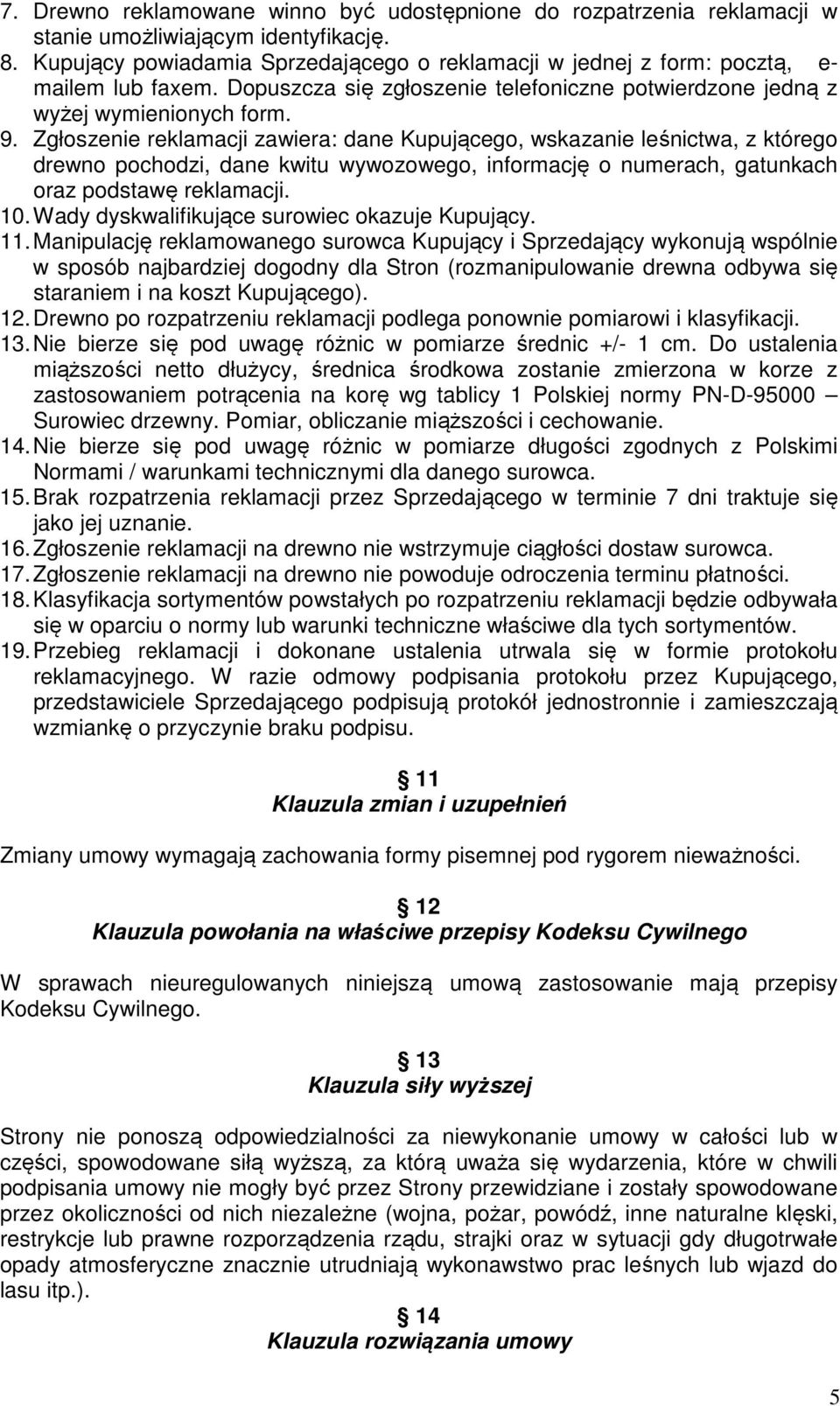 7. Drewno reklamowane winno być udostępnione do rozpatrzenia reklamacji w stanie umożliwiającym identyfikację.
8. Kupujący powiadamia Sprzedającego o reklamacji w jednej z form: pocztą, e-mailem lub faxem. Dopuszcza się zgłoszenie telefoniczne potwierdzone jedną z wyżej wymienionych form.
9. Zgłoszenie reklamacji zawiera: dane Kupującego, wskazanie leśnictwa, z którego drewno pochodzi, dane kwitu wywozowego, informację o numerach, gatunkach oraz podstawę reklamacji.
10. Wady dyskwalifikujące surowiec okazuje Kupujący.
11. Manipulację reklamowanego surowca Kupujący i Sprzedający wykonują wspólnie w sposób najbardziej dogodny dla Stron (rozmanipulowanie drewna odbywa się staraniem i na koszt Kupującego).
12. Drewno po rozpatrzeniu reklamacji podlega ponownie pomiarowi i klasyfikacji.
13. Nie bierze się pod uwagę różnic w pomiarze średnic +/- 1 cm. Do ustalenia miąższości netto dłużycy, średnica środkowa zostanie zmierzona w korze z zastosowaniem potrącenia na korę wg tablicy 1 Polskiej normy PN-D-95000 – Surowiec drzewny. Pomiar, obliczanie miąższości i cechowanie.
14. Nie bierze się pod uwagę różnic w pomiarze długości zgodnych z Polskimi Normami / warunkami technicznymi dla danego surowca.
15. Brak rozpatrzenia reklamacji przez Sprzedającego w terminie 7 dni traktuje się jako jej uznanie.
16. Zgłoszenie reklamacji na drewno nie wstrzymuje ciągłości dostaw surowca.
17. Zgłoszenie reklamacji na drewno nie powoduje odroczenia terminu płatności.
18. Klasyfikacja sortymentów powstałych po rozpatrzeniu reklamacji będzie odbywała się w oparciu o normy lub warunki techniczne właściwe dla tych sortymentów.
19. Przebieg reklamacji i dokonane ustalenia utrwala się w formie protokołu reklamacyjnego. W razie odmowy podpisania protokołu przez Kupującego, przedstawiciele Sprzedającego podpisują protokół jednostronnie i zamieszczają wzmiankę o przyczynie braku podpisu.

§ 11
Klauzula zmian i uzupełnień

Zmiany umowy wymagają zachowania formy pisemnej pod rygorem nieważności.

§ 12
Klauzula powołania na właściwe przepisy Kodeksu Cywilnego

W sprawach nieuregulowanych niniejszą umową zastosowanie mają przepisy Kodeksu Cywilnego.

§ 13
Klauzula siły wyższej

Strony nie ponoszą odpowiedzialności za niewykonanie umowy w całości lub w części, spowodowane siłą wyższą, za którą uważa się wydarzenia, które w chwili podpisania umowy nie mogły być przez Strony przewidziane i zostały spowodowane przez okoliczności od nich niezależne (wojna, pożar, powódź, inne naturalne klęski, restrykcje lub prawne rozporządzenia rządu, strajki oraz w sytuacji gdy długotrwałe opady atmosferyczne znacznie utrudniają wykonawstwo prac leśnych lub wjazd do lasu itp.).

§ 14
Klauzula rozwiązania umowy

5